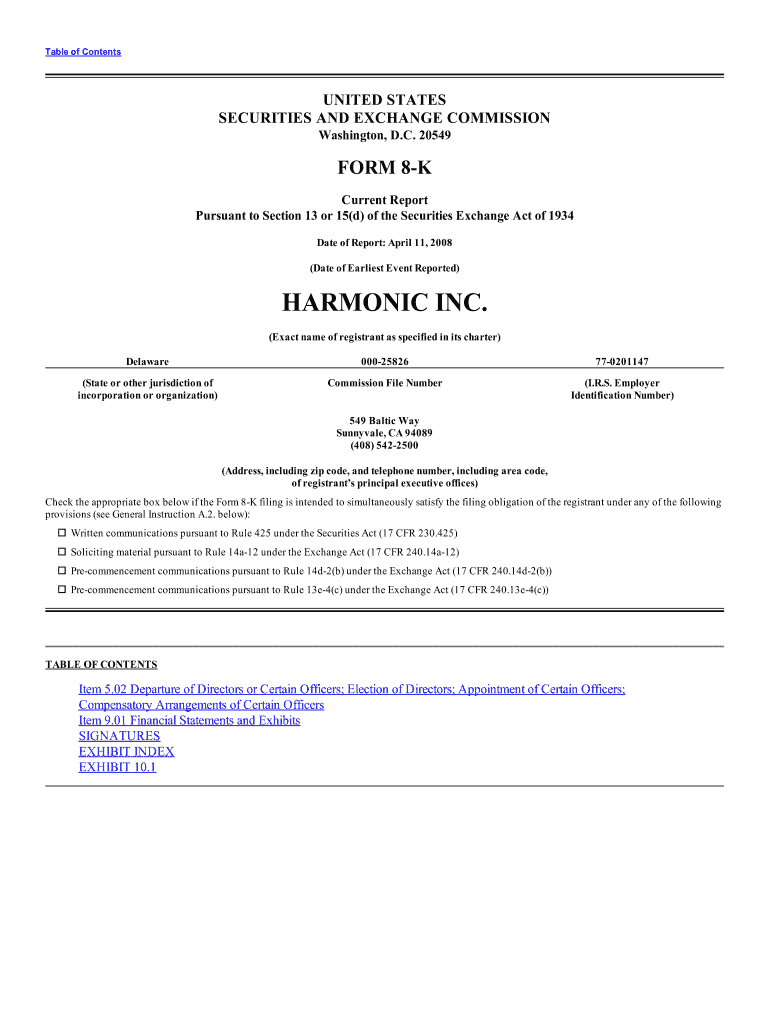 Table of Contents

UNITED STATES
SECURITIES AND EXCHANGE COMMISSION
Washington, D.C. 20549

FORM 8-K

Current Report
Pursuant to Section 13 or 15(d) of the Securities Exchange Act of 1934

Date of Report: April 11, 2008

(Date of Earliest Event Reported)

HARMONIC INC.

(Exact name of registrant as specified in its charter)

| Delaware | 000-25826 | 77-0201147 |
|---|---|---|
| (State or other jurisdiction of incorporation or organization) | Commission File Number | (I.R.S. Employer Identification Number) |

549 Baltic Way
Sunnyvale, CA 94089
(408) 542-2500

(Address, including zip code, and telephone number, including area code, of registrant's principal executive offices)

Check the appropriate box below if the Form 8-K filing is intended to simultaneously satisfy the filing obligation of the registrant under any of the following provisions (see General Instruction A.2. below):

☐ Written communications pursuant to Rule 425 under the Securities Act (17 CFR 230.425)

☐ Soliciting material pursuant to Rule 14a-12 under the Exchange Act (17 CFR 240.14a-12)

☐ Pre-commencement communications pursuant to Rule 14d-2(b) under the Exchange Act (17 CFR 240.14d-2(b))

☐ Pre-commencement communications pursuant to Rule 13e-4(c) under the Exchange Act (17 CFR 240.13e-4(c))

TABLE OF CONTENTS

Item 5.02 Departure of Directors or Certain Officers; Election of Directors; Appointment of Certain Officers; Compensatory Arrangements of Certain Officers
Item 9.01 Financial Statements and Exhibits
SIGNATURES
EXHIBIT INDEX
EXHIBIT 10.1